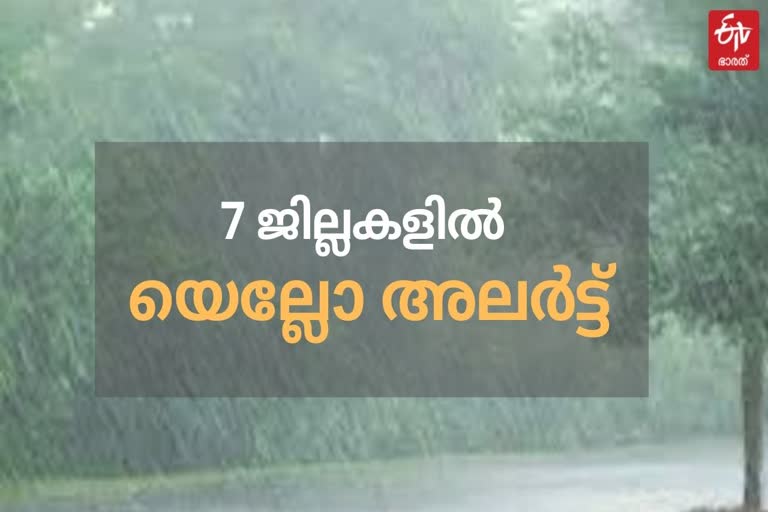 ETV
ഭാരത്

7 ജില്ലകളിൽ
യെല്ലോ അലർട്ട്